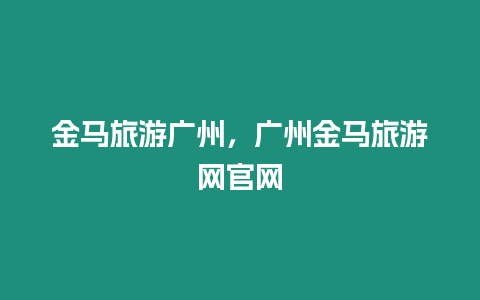 金马旅游广州，广州金马旅游网官网